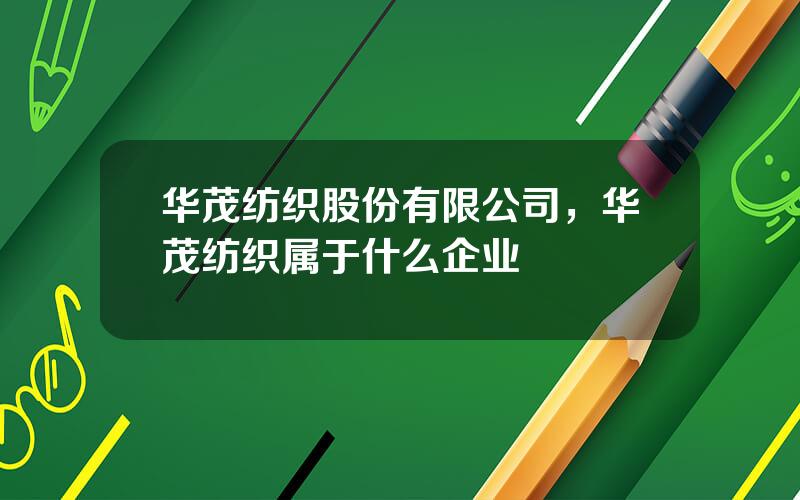 华茂纺织股份有限公司，华茂纺织属于什么企业